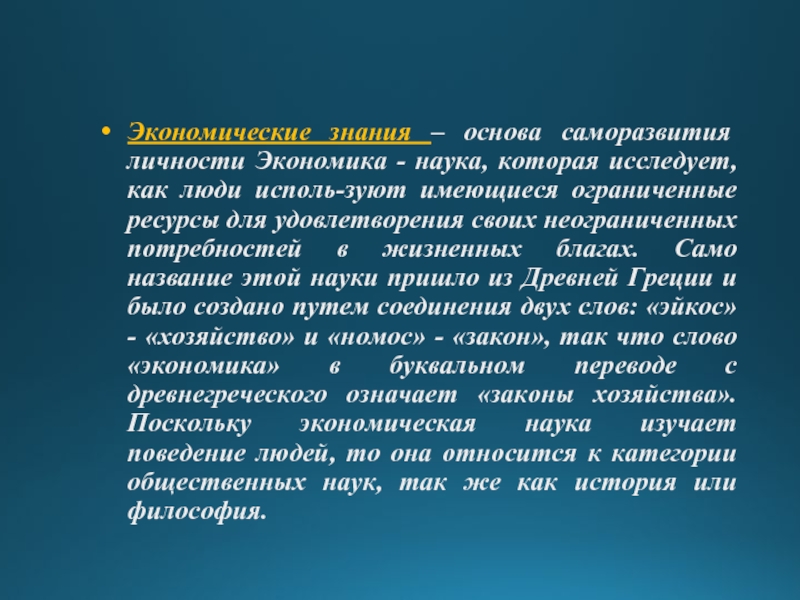 • Экономические знания – основа саморазвития личности Экономика - наука, которая исследует, как люди исполь-зуют имеющиеся ограниченные ресурсы для удовлетворения своих неограниченных потребностей в жизненных благах. Само название этой науки пришло из Древней Греции и было создано путем соединения двух слов: «эйкос» - «хозяйство» и «номос» - «закон», так что слово «экономика» в буквальном переводе с древнегреческого означает «законы хозяйства». Поскольку экономическая наука изучает поведение людей, то она относится к категории общественных наук, так же как история или философия.